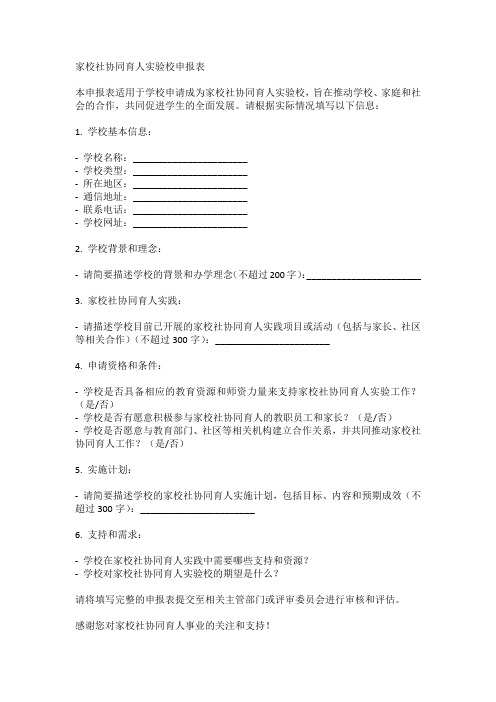 家校社协同育人实验校申报表

本申报表适用于学校申请成为家校社协同育人实验校，旨在推动学校、家庭和社会的合作，共同促进学生的全面发展。请根据实际情况填写以下信息：

1. 学校基本信息：

- 学校名称：________________________
- 学校类型：________________________
- 所在地区：________________________
- 通信地址：________________________
- 联系电话：________________________
- 学校网址：________________________

2. 学校背景和理念：

- 请简要描述学校的背景和办学理念（不超过 200 字）：________________________

3. 家校社协同育人实践：

- 请描述学校目前已开展的家校社协同育人实践项目或活动（包括与家长、社区等相关合作）（不超过 300 字）：________________________

4. 申请资格和条件：

- 学校是否具备相应的教育资源和师资力量来支持家校社协同育人实验工作？（是/否）
- 学校是否有愿意积极参与家校社协同育人的教职员工和家长？（是/否）
- 学校是否愿意与教育部门、社区等相关机构建立合作关系，并共同推动家校社协同育人工作？（是/否）

5. 实施计划：

- 请简要描述学校的家校社协同育人实施计划，包括目标、内容和预期成效（不超过 300 字）：________________________

6. 支持和需求：

- 学校在家校社协同育人实践中需要哪些支持和资源？
- 学校对家校社协同育人实验校的期望是什么？

请将填写完整的申报表提交至相关主管部门或评审委员会进行审核和评估。

感谢您对家校社协同育人事业的关注和支持！